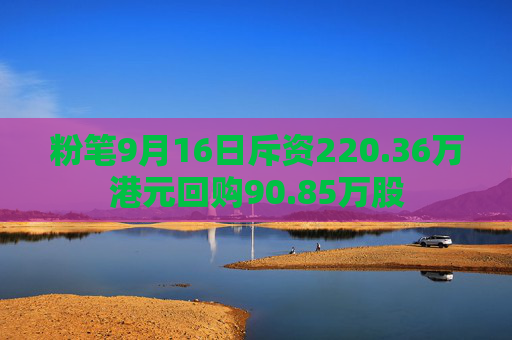 粉笔9月16日斥资220.36万港元回购90.85万股